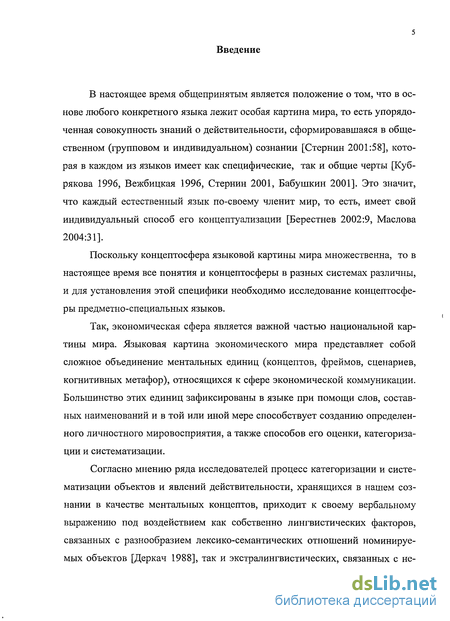 5

Введение

В настоящее время общепринятым является положение о том, что в основе любого конкретного языка лежит особая картина мира, то есть упорядоченная совокупность знаний о действительности, сформировавшаяся в общественном (групповом и индивидуальном) сознании [Стернин 2001:58], которая в каждом из языков имеет как специфические, так и общие черты [Кубрякова 1996, Вежбицкая 1996, Стернин 2001, Бабушкин 2001]. Это значит, что каждый естественный язык по-своему членит мир, то есть, имеет свой индивидуальный способ его концептуализации [Берестнев 2002:9, Маслова 2004:31].

Поскольку концептосфера языковой картины мира множественна, то в настоящее время все понятия и концептосферы в разных системах различны, и для установления этой специфики необходимо исследование концептосферы предметно-специальных языков.

Так, экономическая сфера является важной частью национальной картины мира. Языковая картина экономического мира представляет собой сложное объединение ментальных единиц (концептов, фреймов, сценариев, когнитивных метафор), относящихся к сфере экономической коммуникации. Большинство этих единиц зафиксированы в языке при помощи слов, составных наименований и в той или иной мере способствует созданию определенного личностного мировосприятия, а также способов его оценки, категоризации и систематизации.

Согласно мнению ряда исследователей процесс категоризации и систематизации объектов и явлений действительности, хранящихся в нашем сознании в качестве ментальных концептов, приходит к своему вербальному выражению под воздействием как собственно лингвистических факторов, связанных с разнообразием лексико-семантических отношений номинируемых объектов [Деркач 1988], так и экстралингвистических, связанных с ис-

dsLib.net
библиотека диссертаций